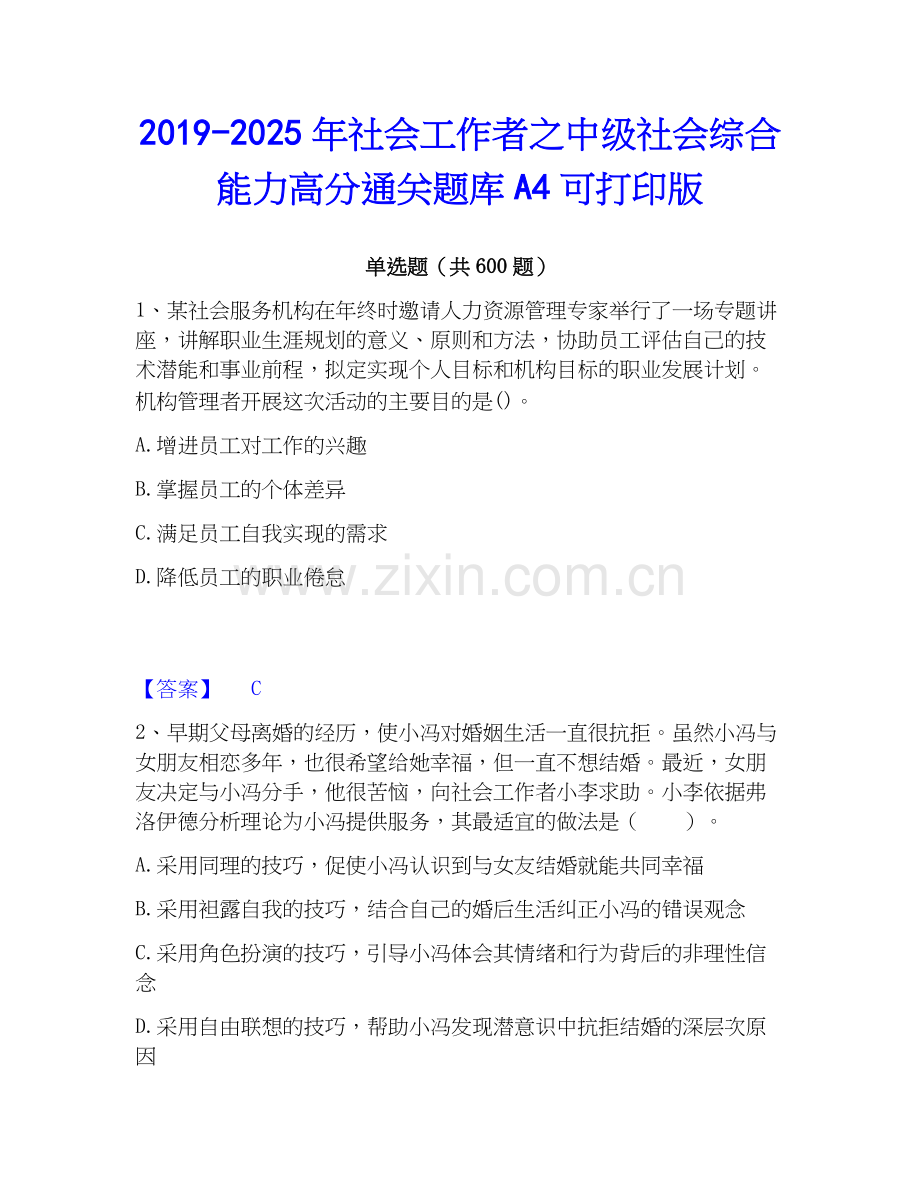 2019-2025年社会工作者之中级社会综合能力高分通关题库A4可打印版

单选题（共600题）

1、某社会服务机构在年终时邀请人力资源管理专家举行了一场专题讲座，讲解职业生涯规划的意义、原则和方法，协助员工评估自己的技术潜能和事业前程，拟定实现个人目标和机构目标的职业发展计划。机构管理者开展这次活动的主要目的是()。

A.增进员工对工作的兴趣

B.掌握员工的个体差异

C.满足员工自我实现的需求

D.降低员工的职业倦怠

【答案】 C

2、早期父母离婚的经历，使小冯对婚姻生活一直很抗拒。虽然小冯与女朋友相恋多年，也很希望给她幸福，但一直不想结婚。最近，女朋友决定与小冯分手，他很苦恼，向社会工作者小李求助。小李依据弗洛伊德分析理论为小冯提供服务，其最适宜的做法是（ ）。

A.采用同理的技巧，促使小冯认识到与女友结婚就能共同幸福

B.采用袒露自我的技巧，结合自己的婚后生活纠正小冯的错误观念

C.采用角色扮演的技巧，引导小冯体会其情绪和行为背后的非理性信念

D.采用自由联想的技巧，帮助小冯发现潜意识中抗拒结婚的深层次原因

www.zixin.com.cn